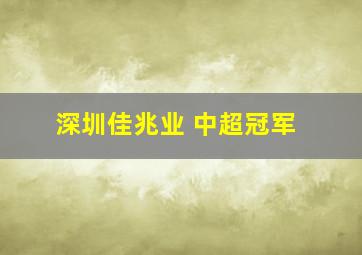 深圳佳兆业 中超冠军